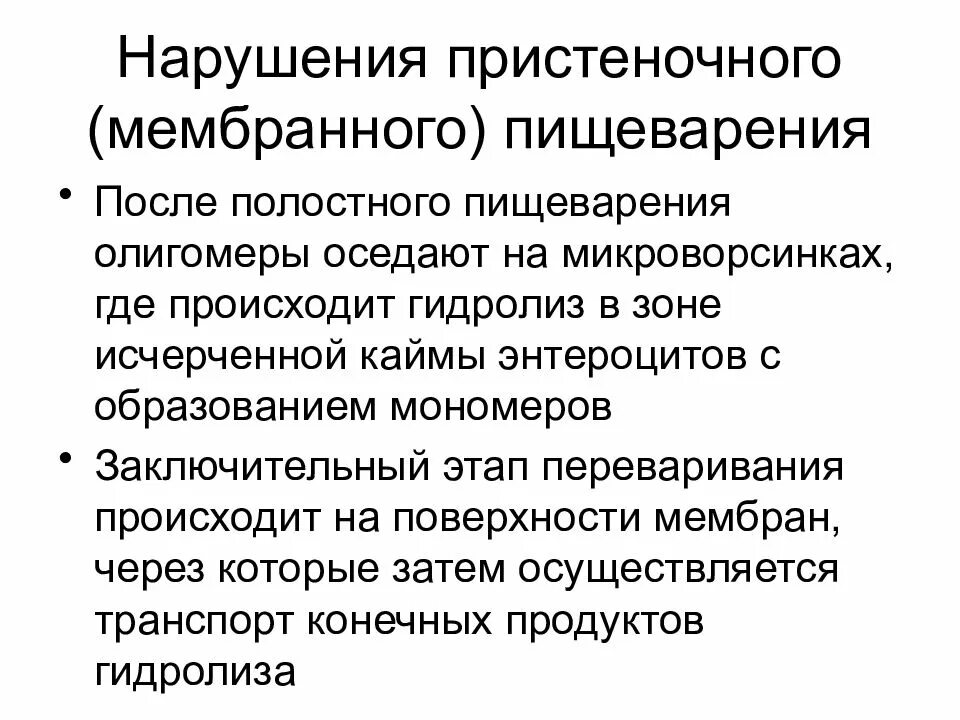 Нарушения пристеночного (мембранного) пищеварения

• После полостного пищеварения олигомеры оседают на микроворсинках, где происходит гидролиз в зоне исчерченной каймы энтероцитов с образованием мономеров
• Заключительный этап переваривания происходит на поверхности мембран, через которые затем осуществляется транспорт конечных продуктов гидролиза